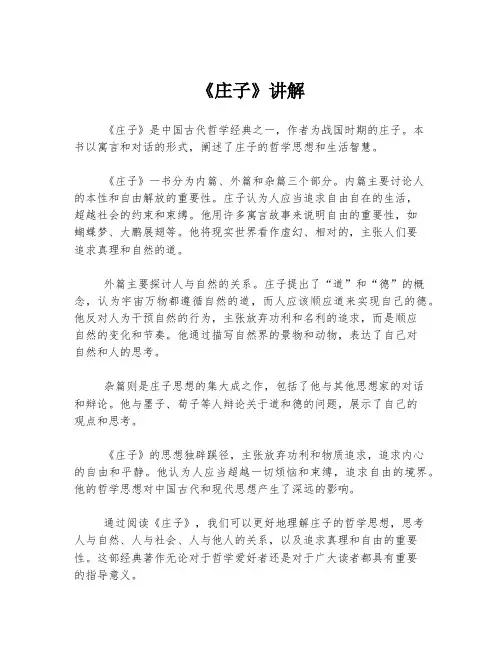 《庄子》讲解

《庄子》是中国古代哲学经典之一，作者为战国时期的庄子。本书以寓言和对话的形式，阐述了庄子的哲学思想和生活智慧。

《庄子》一书分为内篇、外篇和杂篇三个部分。内篇主要讨论人的本性和自由解放的重要性。庄子认为人应当追求自由自在的生活，超越社会的约束和束缚。他用许多寓言故事来说明自由的重要性，如蝴蝶梦、大鹏展翅等。他将现实世界看作虚幻、相对的，主张人们要追求真理和自然的道。

外篇主要探讨人与自然的关系。庄子提出了“道”和“德”的概念，认为宇宙万物都遵循自然的道，而人应该顺应道来实现自己的德。他反对人为干预自然的行为，主张放弃功利和名利的追求，而是顺应自然的变化和节奏。他通过描写自然界的景物和动物，表达了自己对自然和人的思考。

杂篇则是庄子思想的集大成之作，包括了他与其他思想家的对话和辩论。他与墨子、荀子等人辩论关于道和德的问题，展示了自己的观点和思考。

《庄子》的思想独辟蹊径，主张放弃功利和物质追求，追求内心的自由和平静。他认为人应当超越一切烦恼和束缚，追求自由的境界。他的哲学思想对中国古代和现代思想产生了深远的影响。

通过阅读《庄子》，我们可以更好地理解庄子的哲学思想，思考人与自然、人与社会、人与他人的关系，以及追求真理和自由的重要性。这部经典著作无论对于哲学爱好者还是对于广大读者都具有重要的指导意义。